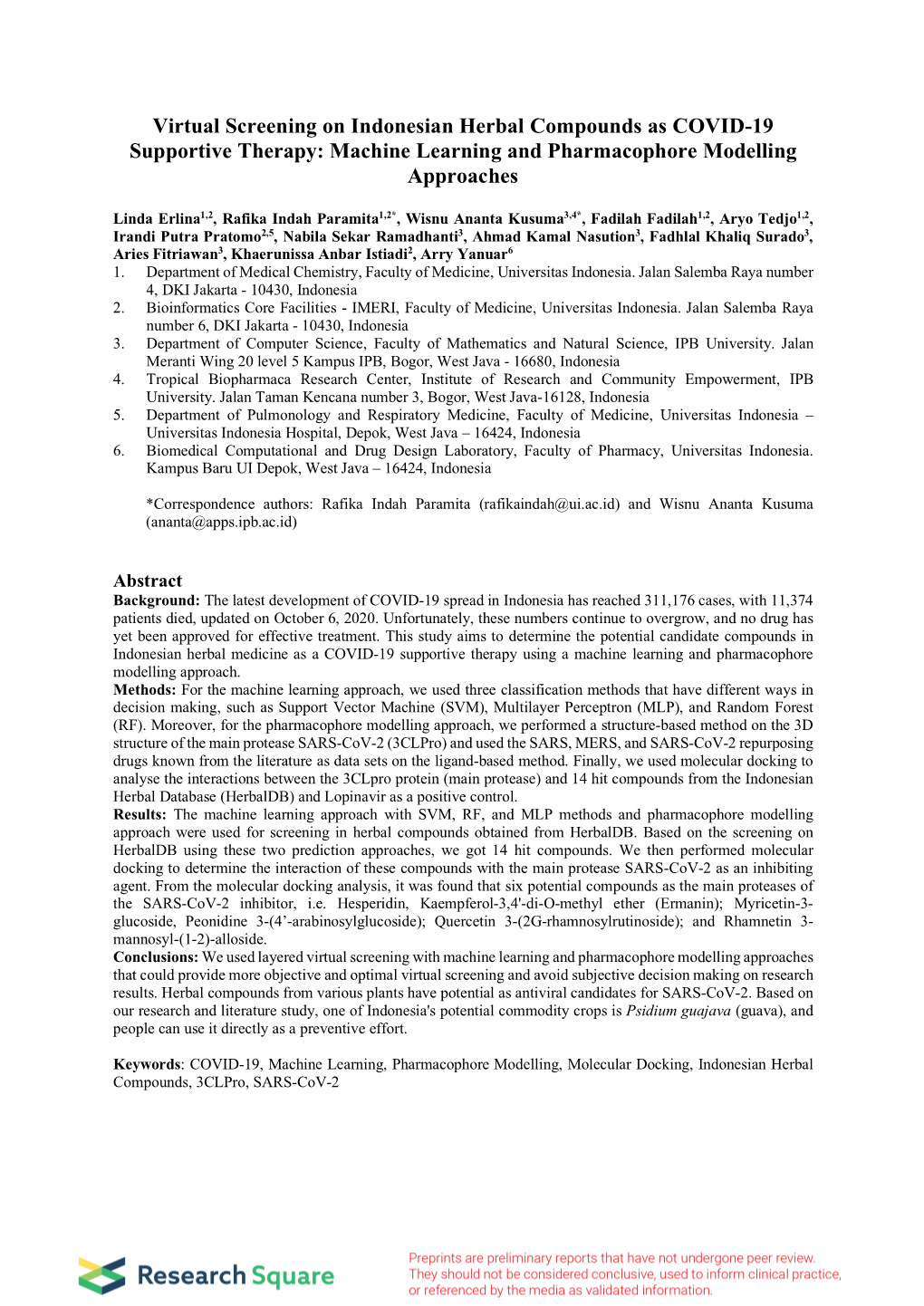 Virtual Screening on Indonesian Herbal Compounds as COVID-19 Supportive Therapy: Machine Learning and Pharmacophore Modelling Approaches

Linda Erlina$^{1,2}$, Rafika Indah Paramita$^{1,2*}$, Wisnu Ananta Kusuma$^{3,4*}$, Fadilah Fadilah$^{1,2}$, Aryo Tedjo$^{1,2}$, Irandi Putra Pratomo$^{2,5}$, Nabila Sekar Ramadhanti$^{3}$, Ahmad Kamal Nasution$^{3}$, Fadhlal Khaliq Surado$^{3}$, Aries Fitriawan$^{3}$, Khaerunissa Anbar Istiadi$^{2}$, Arry Yanuar$^{6}$

1. Department of Medical Chemistry, Faculty of Medicine, Universitas Indonesia. Jalan Salemba Raya number 4, DKI Jakarta - 10430, Indonesia
2. Bioinformatics Core Facilities - IMERI, Faculty of Medicine, Universitas Indonesia. Jalan Salemba Raya number 6, DKI Jakarta - 10430, Indonesia
3. Department of Computer Science, Faculty of Mathematics and Natural Science, IPB University. Jalan Meranti Wing 20 level 5 Kampus IPB, Bogor, West Java - 16680, Indonesia
4. Tropical Biopharmaca Research Center, Institute of Research and Community Empowerment, IPB University. Jalan Taman Kencana number 3, Bogor, West Java-16128, Indonesia
5. Department of Pulmonology and Respiratory Medicine, Faculty of Medicine, Universitas Indonesia – Universitas Indonesia Hospital, Depok, West Java – 16424, Indonesia
6. Biomedical Computational and Drug Design Laboratory, Faculty of Pharmacy, Universitas Indonesia. Kampus Baru UI Depok, West Java – 16424, Indonesia

*Correspondence authors: Rafika Indah Paramita (rafikaindah@ui.ac.id) and Wisnu Ananta Kusuma (ananta@apps.ipb.ac.id)

Abstract
Background: The latest development of COVID-19 spread in Indonesia has reached 311,176 cases, with 11,374 patients died, updated on October 6, 2020. Unfortunately, these numbers continue to overgrow, and no drug has yet been approved for effective treatment. This study aims to determine the potential candidate compounds in Indonesian herbal medicine as a COVID-19 supportive therapy using a machine learning and pharmacophore modelling approach.
Methods: For the machine learning approach, we used three classification methods that have different ways in decision making, such as Support Vector Machine (SVM), Multilayer Perceptron (MLP), and Random Forest (RF). Moreover, for the pharmacophore modelling approach, we performed a structure-based method on the 3D structure of the main protease SARS-CoV-2 (3CLPro) and used the SARS, MERS, and SARS-CoV-2 repurposing drugs known from the literature as data sets on the ligand-based method. Finally, we used molecular docking to analyse the interactions between the 3CLpro protein (main protease) and 14 hit compounds from the Indonesian Herbal Database (HerbalDB) and Lopinavir as a positive control.
Results: The machine learning approach with SVM, RF, and MLP methods and pharmacophore modelling approach were used for screening in herbal compounds obtained from HerbalDB. Based on the screening on HerbalDB using these two prediction approaches, we got 14 hit compounds. We then performed molecular docking to determine the interaction of these compounds with the main protease SARS-CoV-2 as an inhibiting agent. From the molecular docking analysis, it was found that six potential compounds as the main proteases of the SARS-CoV-2 inhibitor, i.e. Hesperidin, Kaempferol-3,4'-di-O-methyl ether (Ermanin); Myricetin-3-glucoside, Peonidine 3-(4’-arabinosylglucoside); Quercetin 3-(2G-rhamnosylrutinoside); and Rhamnetin 3-mannosyl-(1-2)-alloside.
Conclusions: We used layered virtual screening with machine learning and pharmacophore modelling approaches that could provide more objective and optimal virtual screening and avoid subjective decision making on research results. Herbal compounds from various plants have potential as antiviral candidates for SARS-CoV-2. Based on our research and literature study, one of Indonesia's potential commodity crops is Psidium guajava (guava), and people can use it directly as a preventive effort.

Keywords: COVID-19, Machine Learning, Pharmacophore Modelling, Molecular Docking, Indonesian Herbal Compounds, 3CLPro, SARS-CoV-2

Research Square

Preprints are preliminary reports that have not undergone peer review. They should not be considered conclusive, used to inform clinical practice, or referenced by the media as validated information.